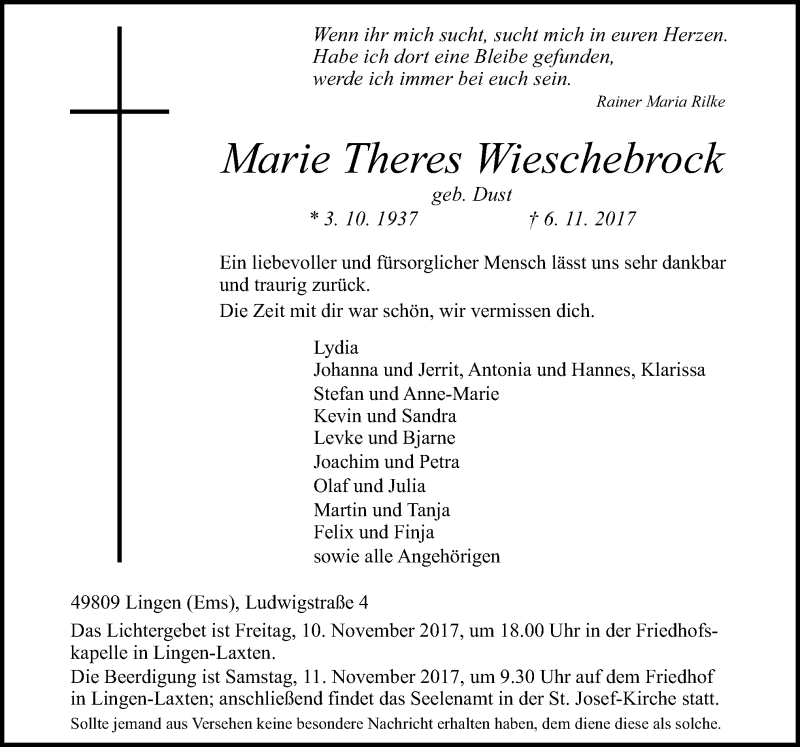 Wenn ihr mich sucht, sucht mich in euren Herzen.
Habe ich dort eine Bleibe gefunden,
werde ich immer bei euch sein.

Rainer Maria Rilke

Marie Theres Wieschebrock

geb. Dust

* 3. 10. 1937 † 6. 11. 2017

Ein liebevoller und fürsorglicher Mensch lässt uns sehr dankbar und traurig zurück.

Die Zeit mit dir war schön, wir vermissen dich.

Lydia
Johanna und Jerrit, Antonia und Hannes, Klarissa
Stefan und Anne-Marie
Kevin und Sandra
Levke und Bjarne
Joachim und Petra
Olaf und Julia
Martin und Tanja
Felix und Finja
sowie alle Angehörigen

49809 Lingen (Ems), Ludwigstraße 4

Das Lichtergebet ist Freitag, 10. November 2017, um 18.00 Uhr in der Friedhofskapelle in Lingen-Laxten.

Die Beerdigung ist Samstag, 11. November 2017, um 9.30 Uhr auf dem Friedhof in Lingen-Laxten; anschließend findet das Seelenamt in der St. Josef-Kirche statt.

Sollte jemand aus Versehen keine besondere Nachricht erhalten haben, dem diene diese als solche.